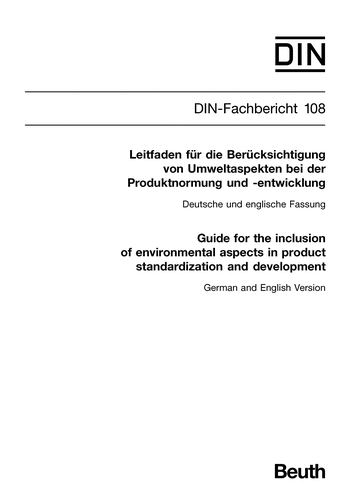 DIN

DIN-Fachbericht 108

Leitfaden für die Berücksichtigung von Umweltaspekten bei der Produktnormung und -entwicklung

Deutsche und englische Fassung

Guide for the inclusion of environmental aspects in product standardization and development

German and English Version

Beuth